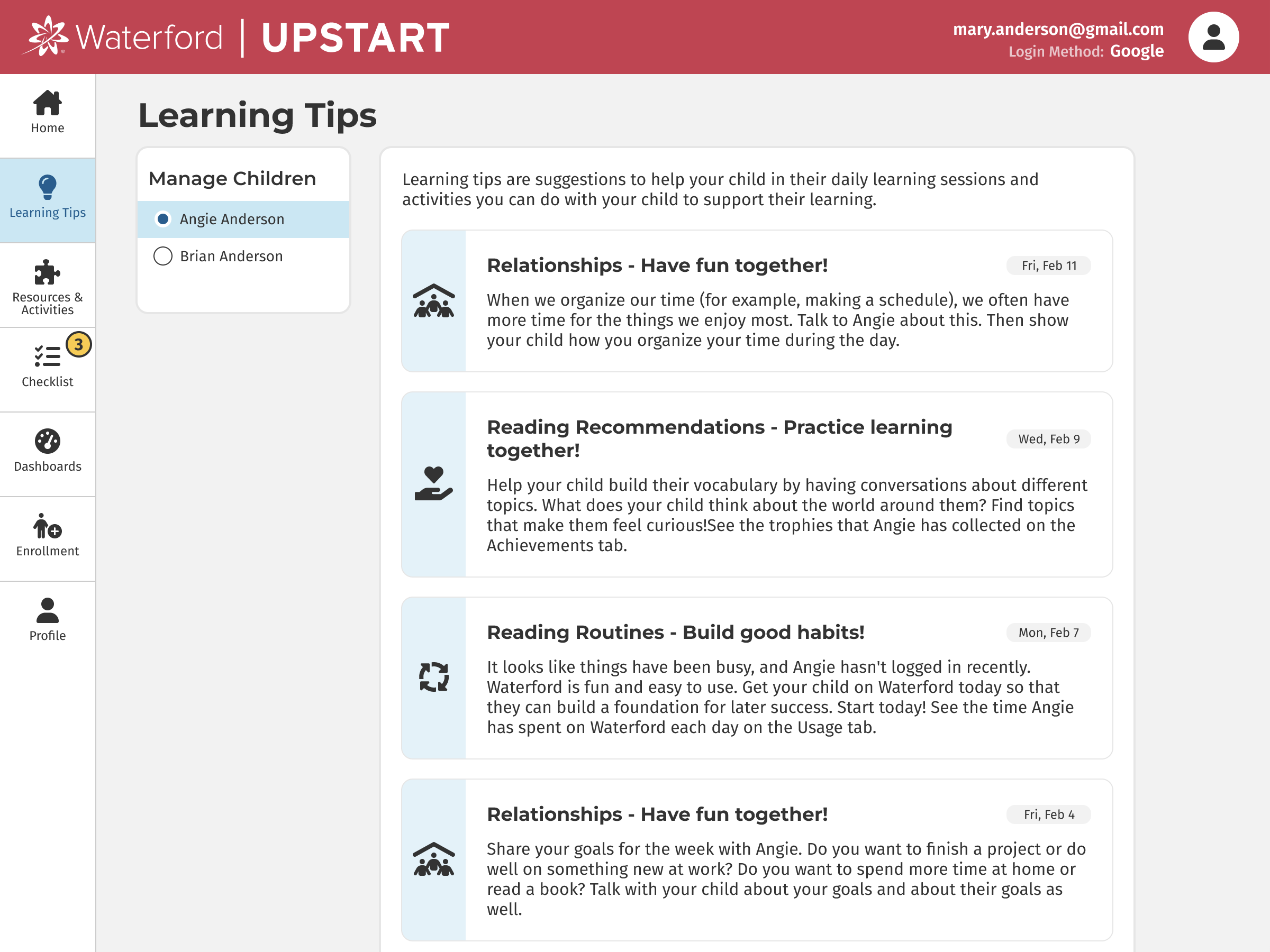 Waterford | UPSTART

mary.anderson@gmail.com
Login Method: Google

Home

Learning Tips

Resources & Activities

3
Checklist

Dashboards

Enrollment

Profile

Learning Tips

Manage Children

Angie Anderson

Brian Anderson

Learning tips are suggestions to help your child in their daily learning sessions and activities you can do with your child to support their learning.

Relationships - Have fun together!
Fri, Feb 11

When we organize our time (for example, making a schedule), we often have more time for the things we enjoy most. Talk to Angie about this. Then show your child how you organize your time during the day.

Reading Recommendations - Practice learning together!
Wed, Feb 9

Help your child build their vocabulary by having conversations about different topics. What does your child think about the world around them? Find topics that make them feel curious!See the trophies that Angie has collected on the Achievements tab.

Reading Routines - Build good habits!
Mon, Feb 7

It looks like things have been busy, and Angie hasn't logged in recently. Waterford is fun and easy to use. Get your child on Waterford today so that they can build a foundation for later success. Start today! See the time Angie has spent on Waterford each day on the Usage tab.

Relationships - Have fun together!
Fri, Feb 4

Share your goals for the week with Angie. Do you want to finish a project or do well on something new at work? Do you want to spend more time at home or read a book? Talk with your child about your goals and about their goals as well.